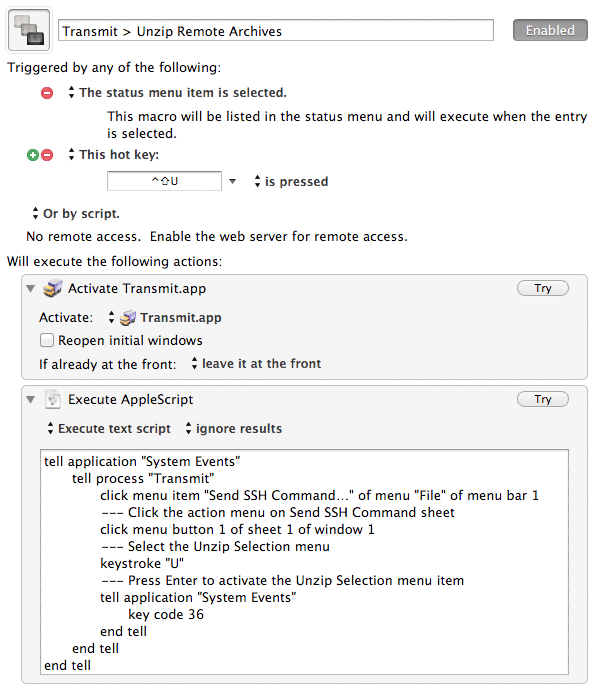 Transmit > Unzip Remote Archives

Enabled

Triggered by any of the following:

The status menu item is selected.

This macro will be listed in the status menu and will execute when the entry is selected.

This hot key:

^⇧U

is pressed

Or by script.

No remote access. Enable the web server for remote access.

Will execute the following actions:

Activate Transmit.app

Try

Activate: Transmit.app

Reopen initial windows

If already at the front: leave it at the front

Execute AppleScript

Try

Execute text script ignore results

tell application "System Events"
tell process "Transmit"
click menu item "Send SSH Command…" of menu "File" of menu bar 1
--- Click the action menu on Send SSH Command sheet
click menu button 1 of sheet 1 of window 1
--- Select the Unzip Selection menu
keystroke "U"
--- Press Enter to activate the Unzip Selection menu item
tell application "System Events"
key code 36
end tell
end tell
end tell